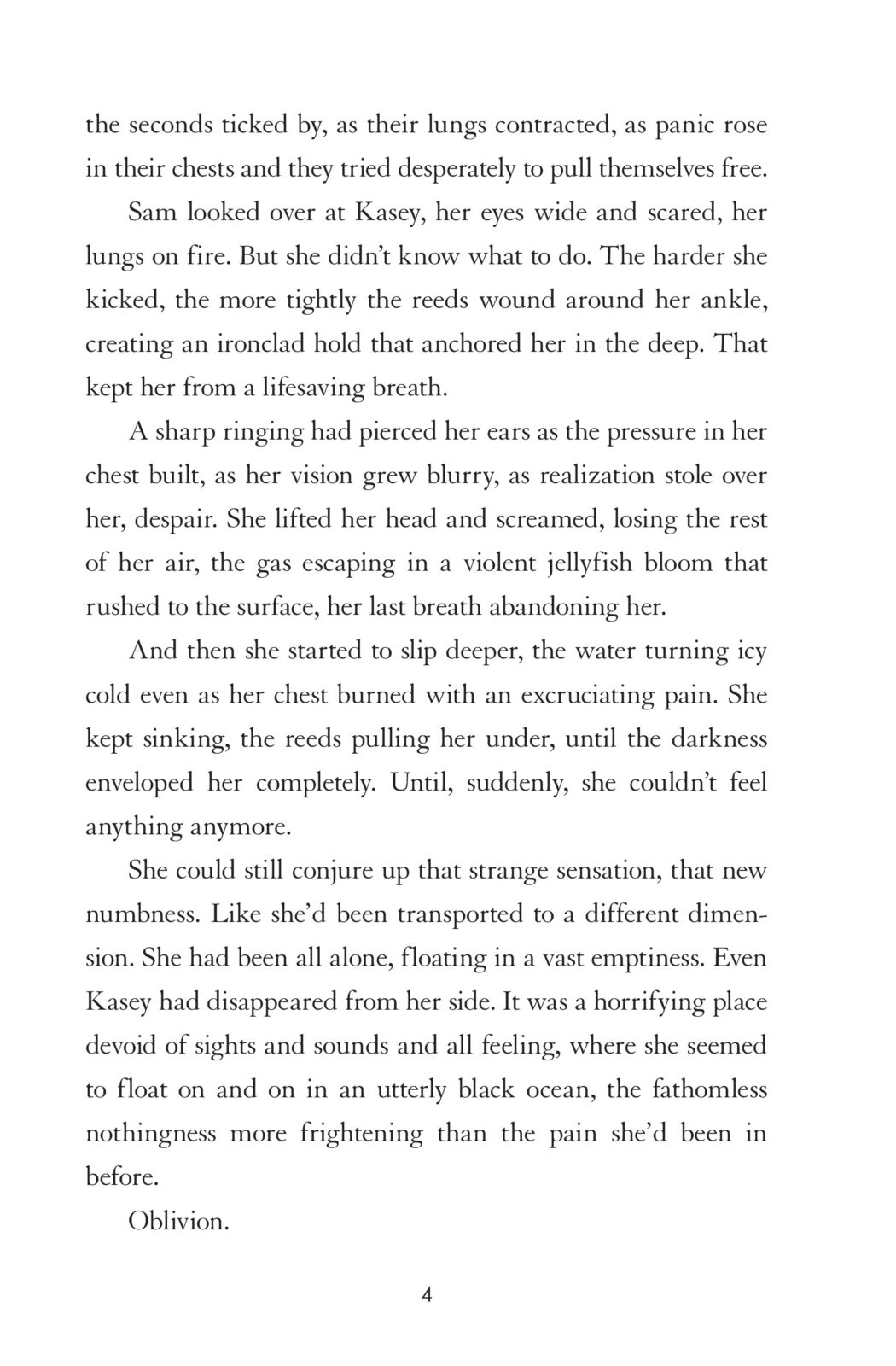 the seconds ticked by, as their lungs contracted, as panic rose in their chests and they tried desperately to pull themselves free.

Sam looked over at Kasey, her eyes wide and scared, her lungs on fire. But she didn't know what to do. The harder she kicked, the more tightly the reeds wound around her ankle, creating an ironclad hold that anchored her in the deep. That kept her from a lifesaving breath.

A sharp ringing had pierced her ears as the pressure in her chest built, as her vision grew blurry, as realization stole over her, despair. She lifted her head and screamed, losing the rest of her air, the gas escaping in a violent jellyfish bloom that rushed to the surface, her last breath abandoning her.

And then she started to slip deeper, the water turning icy cold even as her chest burned with an excruciating pain. She kept sinking, the reeds pulling her under, until the darkness enveloped her completely. Until, suddenly, she couldn't feel anything anymore.

She could still conjure up that strange sensation, that new numbness. Like she'd been transported to a different dimension. She had been all alone, floating in a vast emptiness. Even Kasey had disappeared from her side. It was a horrifying place devoid of sights and sounds and all feeling, where she seemed to float on and on in an utterly black ocean, the fathomless nothingness more frightening than the pain she'd been in before.

Oblivion.

4